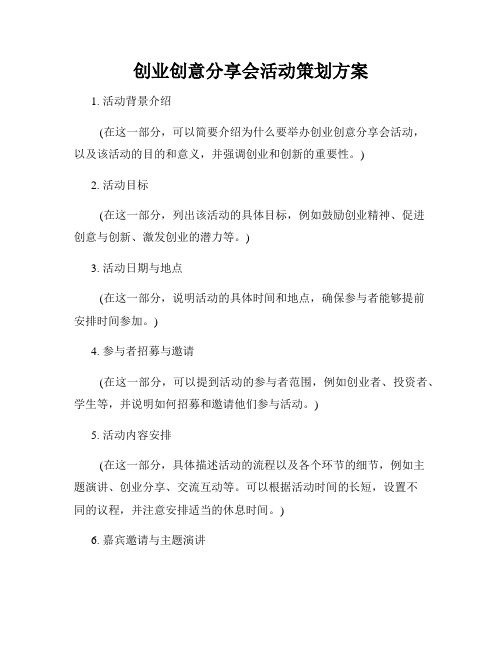 创业创意分享会活动策划方案

1. 活动背景介绍

(在这一部分，可以简要介绍为什么要举办创业创意分享会活动，以及该活动的目的和意义，并强调创业和创新的重要性。)

2. 活动目标

(在这一部分，列出该活动的具体目标，例如鼓励创业精神、促进创意与创新、激发创业的潜力等。)

3. 活动日期与地点

(在这一部分，说明活动的具体时间和地点，确保参与者能够提前安排时间参加。)

4. 参与者招募与邀请

(在这一部分，可以提到活动的参与者范围，例如创业者、投资者、学生等，并说明如何招募和邀请他们参与活动。)

5. 活动内容安排

(在这一部分，具体描述活动的流程以及各个环节的细节，例如主题演讲、创业分享、交流互动等。可以根据活动时间的长短，设置不同的议程，并注意安排适当的休息时间。)

6. 嘉宾邀请与主题演讲